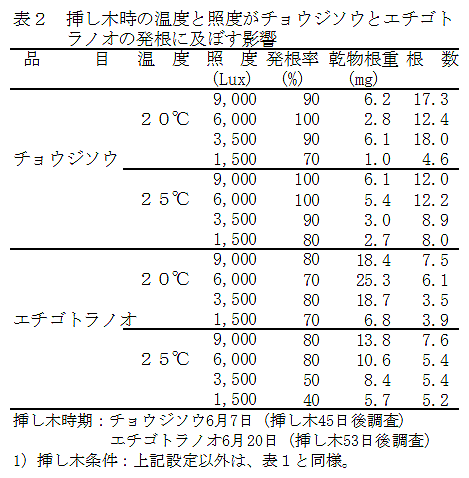 表２　挿し木時の温度と照度がチョウジソウとエチゴトラノオの発根に及ぼす影響

| 品　　目 | 温　度 | 照　度 (Lux) | 発根率 (%) | 乾物根重 (mg) | 根　数 |
|---|---|---|---|---|---|
| チョウジソウ | ２０℃ | 9,000 | 90 | 6.2 | 17.3 |
| | | 6,000 | 100 | 2.8 | 12.4 |
| | | 3,500 | 90 | 6.1 | 18.0 |
| | | 1,500 | 70 | 1.0 | 4.6 |
| | ２５℃ | 9,000 | 100 | 6.1 | 12.0 |
| | | 6,000 | 100 | 5.4 | 12.2 |
| | | 3,500 | 90 | 3.0 | 8.9 |
| | | 1,500 | 80 | 2.7 | 8.0 |
| エチゴトラノオ | ２０℃ | 9,000 | 80 | 18.4 | 7.5 |
| | | 6,000 | 70 | 25.3 | 6.1 |
| | | 3,500 | 80 | 18.7 | 3.5 |
| | | 1,500 | 70 | 6.8 | 3.9 |
| | ２５℃ | 9,000 | 80 | 13.8 | 7.6 |
| | | 6,000 | 80 | 10.6 | 5.4 |
| | | 3,500 | 50 | 8.4 | 5.4 |
| | | 1,500 | 40 | 5.7 | 5.2 |

挿し木時期：チョウジソウ6月7日（挿し木45日後調査）
エチゴトラノオ6月20日（挿し木53日後調査）
1）挿し木条件：上記設定以外は、表１と同様。